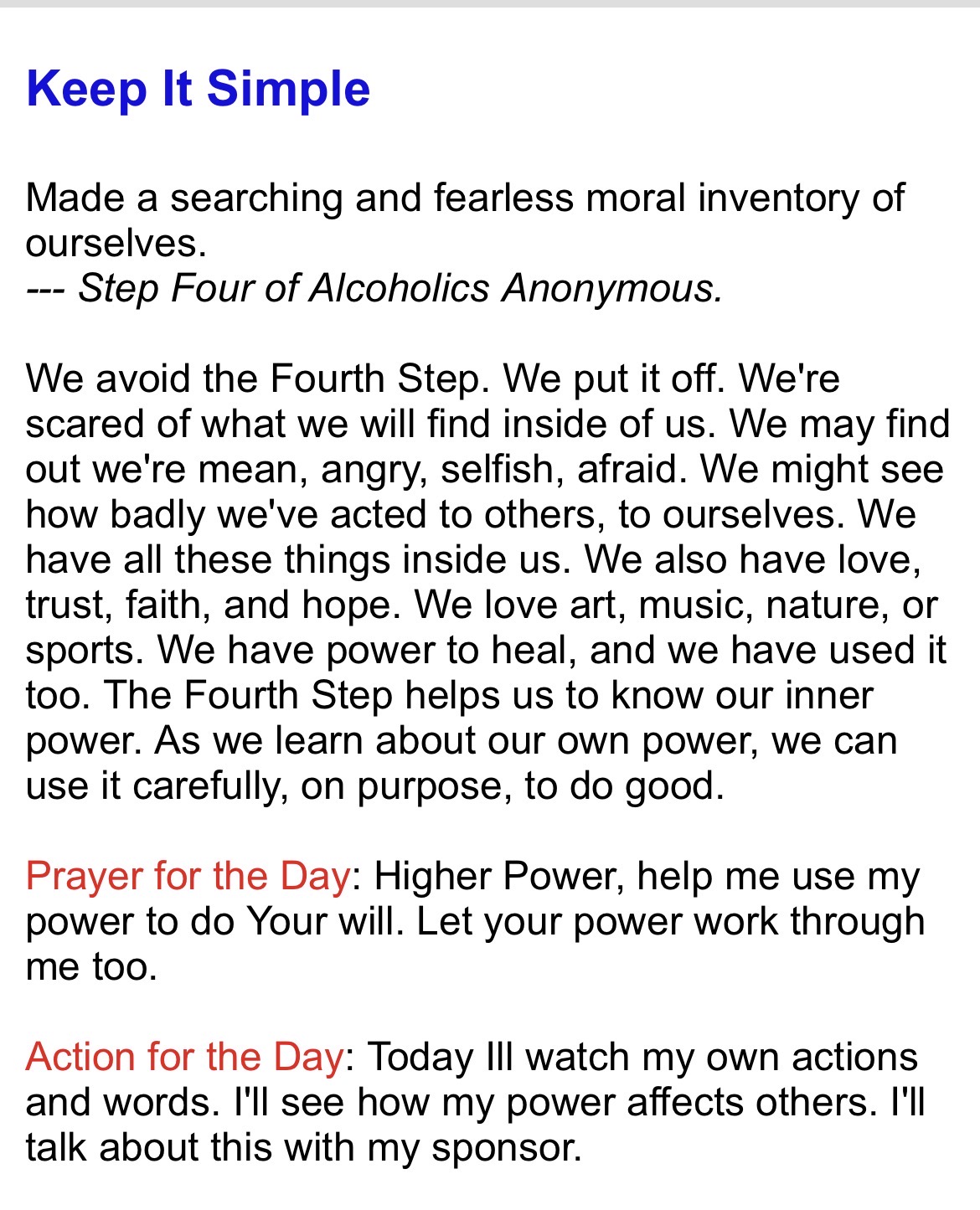 Keep It Simple

Made a searching and fearless moral inventory of ourselves.
--- Step Four of Alcoholics Anonymous.

We avoid the Fourth Step. We put it off. We're scared of what we will find inside of us. We may find out we're mean, angry, selfish, afraid. We might see how badly we've acted to others, to ourselves. We have all these things inside us. We also have love, trust, faith, and hope. We love art, music, nature, or sports. We have power to heal, and we have used it too. The Fourth Step helps us to know our inner power. As we learn about our own power, we can use it carefully, on purpose, to do good.

Prayer for the Day: Higher Power, help me use my power to do Your will. Let your power work through me too.

Action for the Day: Today Ill watch my own actions and words. I'll see how my power affects others. I'll talk about this with my sponsor.